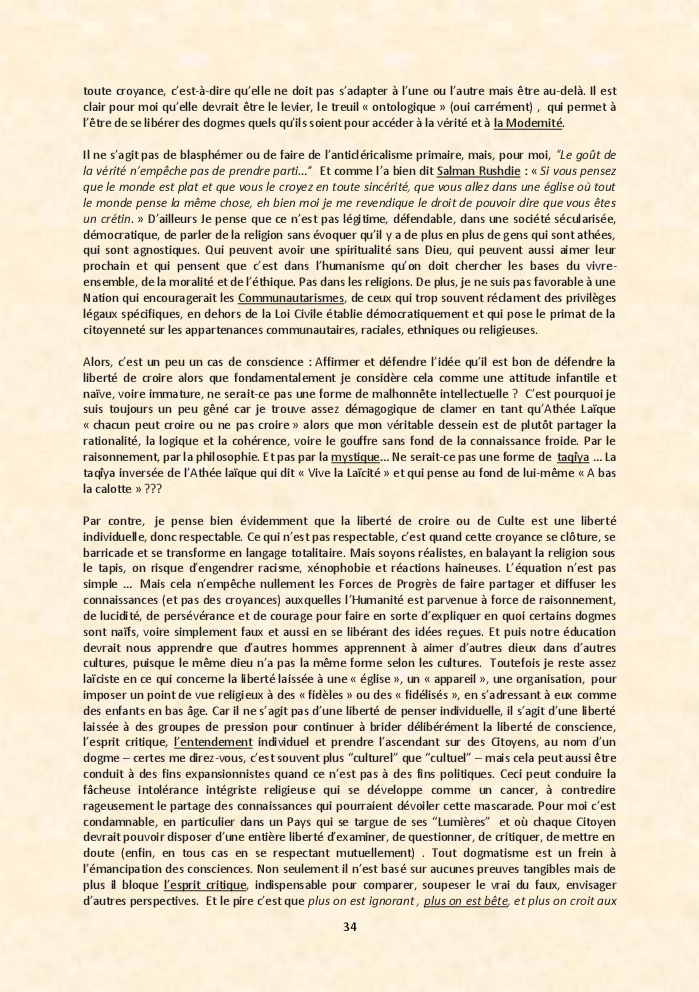 toute croyance, c'est-à-dire qu'elle ne doit pas s'adapter à l'une ou l'autre mais être au-delà. Il est clair pour moi qu'elle devrait être le levier, le treuil « ontologique » (oui carrément) , qui permet à l'être de se libérer des dogmes quels qu'ils soient pour accéder à la vérité et à la Modernité.

Il ne s'agit pas de blasphémer ou de faire de l'anticléricalisme primaire, mais, pour moi, "Le goût de la vérité n'empêche pas de prendre parti…" Et comme l'a bien dit Salman Rushdie : « Si vous pensez que le monde est plat et que vous le croyez en toute sincérité, que vous allez dans une église où tout le monde pense la même chose, eh bien moi je me revendique le droit de pouvoir dire que vous êtes un crétin. » D'ailleurs Je pense que ce n'est pas légitime, défendable, dans une société sécularisée, démocratique, de parler de la religion sans évoquer qu'il y a de plus en plus de gens qui sont athées, qui sont agnostiques. Qui peuvent avoir une spiritualité sans Dieu, qui peuvent aussi aimer leur prochain et qui pensent que c'est dans l'humanisme qu'on doit chercher les bases du vivre-ensemble, de la moralité et de l'éthique. Pas dans les religions. De plus, je ne suis pas favorable à une Nation qui encouragerait les Communautarismes, de ceux qui trop souvent réclament des privilèges légaux spécifiques, en dehors de la Loi Civile établie démocratiquement et qui pose le primat de la citoyenneté sur les appartenances communautaires, raciales, ethniques ou religieuses.

Alors, c'est un peu un cas de conscience : Affirmer et défendre l'idée qu'il est bon de défendre la liberté de croire alors que fondamentalement je considère cela comme une attitude infantile et naïve, voire immature, ne serait-ce pas une forme de malhonnête intellectuelle ? C'est pourquoi je suis toujours un peu gêné car je trouve assez démagogique de clamer en tant qu'Athée Laïque « chacun peut croire ou ne pas croire » alors que mon véritable dessein est de plutôt partager la rationalité, la logique et la cohérence, voire le gouffre sans fond de la connaissance froide. Par le raisonnement, par la philosophie. Et pas par la mystique… Ne serait-ce pas une forme de taqîya … La taqîya inversée de l'Athée laïque qui dit « Vive la Laïcité » et qui pense au fond de lui-même « A bas la calotte » ???

Par contre, je pense bien évidemment que la liberté de croire ou de Culte est une liberté individuelle, donc respectable. Ce qui n'est pas respectable, c'est quand cette croyance se clôture, se barricade et se transforme en langage totalitaire. Mais soyons réalistes, en balayant la religion sous le tapis, on risque d'engendrer racisme, xénophobie et réactions haineuses. L'équation n'est pas simple … Mais cela n'empêche nullement les Forces de Progrès de faire partager et diffuser les connaissances (et pas des croyances) auxquelles l'Humanité est parvenue à force de raisonnement, de lucidité, de persévérance et de courage pour faire en sorte d'expliquer en quoi certains dogmes sont naïfs, voire simplement faux et aussi en se libérant des idées reçues. Et puis notre éducation devrait nous apprendre que d'autres hommes apprennent à aimer d'autres dieux dans d'autres cultures, puisque le même dieu n'a pas la même forme selon les cultures. Toutefois je reste assez laïciste en ce qui concerne la liberté laissée à une « église », un « appareil », une organisation, pour imposer un point de vue religieux à des « fidèles » ou des « fidélisés », en s'adressant à eux comme des enfants en bas âge. Car il ne s'agit pas d'une liberté de penser individuelle, il s'agit d'une liberté laissée à des groupes de pression pour continuer à brider délibérément la liberté de conscience, l'esprit critique, l'entendement individuel et prendre l'ascendant sur des Citoyens, au nom d'un dogme – certes me direz-vous, c'est souvent plus "culturel" que "cultuel" – mais cela peut aussi être conduit à des fins expansionnistes quand ce n'est pas à des fins politiques. Ceci peut conduire la fâcheuse intolérance intégriste religieuse qui se développe comme un cancer, à contredire rageusement le partage des connaissances qui pourraient dévoiler cette mascarade. Pour moi c'est condamnable, en particulier dans un Pays qui se targue de ses "Lumières" et où chaque Citoyen devrait pouvoir disposer d'une entière liberté d'examiner, de questionner, de critiquer, de mettre en doute (enfin, en tous cas en se respectant mutuellement) . Tout dogmatisme est un frein à l'émancipation des consciences. Non seulement il n'est basé sur aucunes preuves tangibles mais de plus il bloque l'esprit critique, indispensable pour comparer, soupeser le vrai du faux, envisager d'autres perspectives. Et le pire c'est que plus on est ignorant , plus on est bête, et plus on croit aux

34